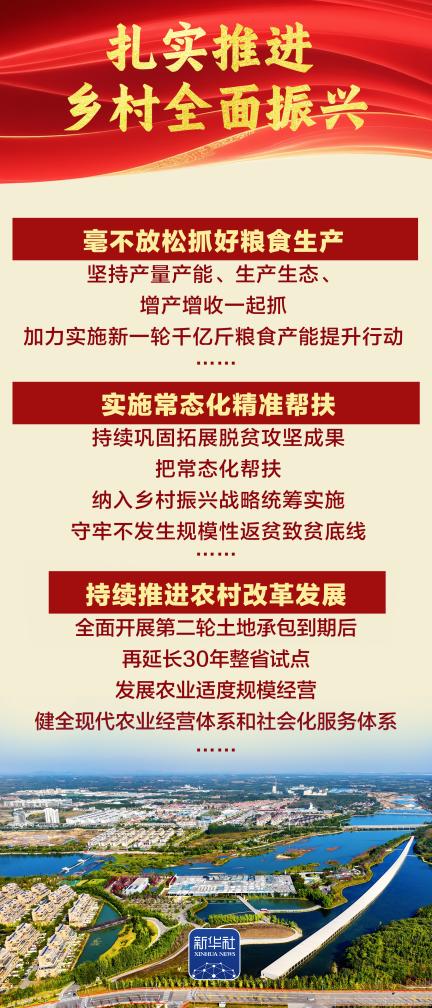 扎实推进
乡村全面振兴

毫不放松抓好粮食生产

坚持产量产能、生产生态、
增产增收一起抓
加力实施新一轮千亿斤粮食产能提升行动
……

实施常态化精准帮扶

持续巩固拓展脱贫攻坚成果
把常态化帮扶
纳入乡村振兴战略统筹实施
守牢不发生规模性返贫致贫底线
……

持续推进农村改革发展

全面开展第二轮土地承包到期后
再延长30年整省试点
发展农业适度规模经营
健全现代农业经营体系和社会化服务体系
……

新华社
XINHUA NEWS